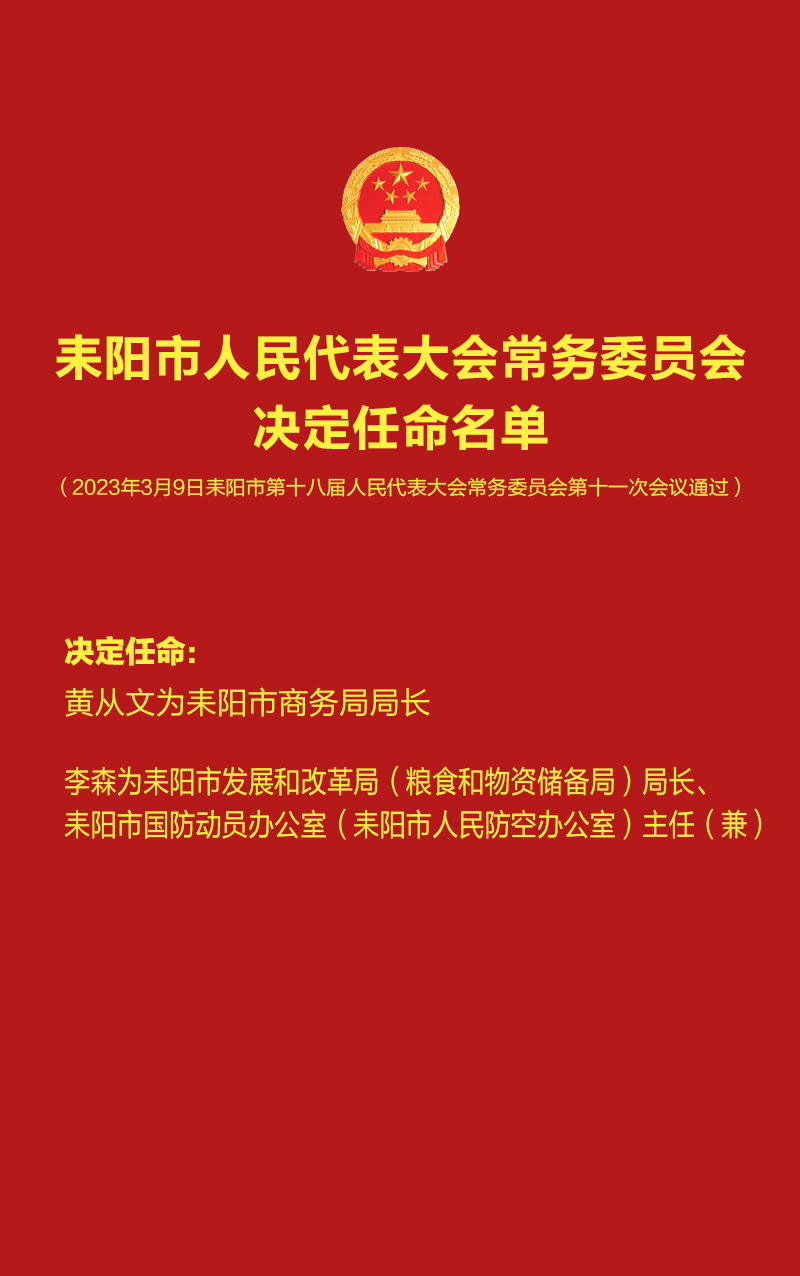 耒阳市人民代表大会常务委员会
决定任命名单

（2023年3月9日耒阳市第十八届人民代表大会常务委员会第十一次会议通过）

决定任命：

黄从文为耒阳市商务局局长

李森为耒阳市发展和改革局（粮食和物资储备局）局长、耒阳市国防动员办公室（耒阳市人民防空办公室）主任（兼）